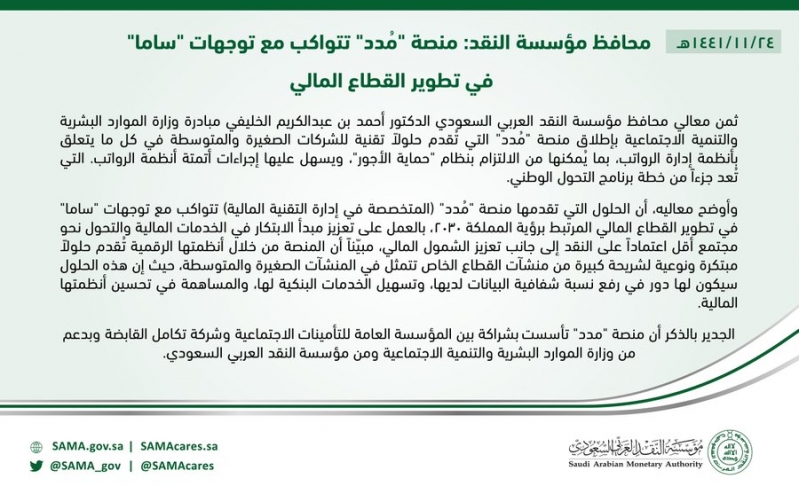 ١٤٤١/١١/٢٤هـ

محافظ مؤسسة النقد: منصة "مُدد" تتواكب مع توجهات "ساما" في تطوير القطاع المالي

ثمن معالي محافظ مؤسسة النقد العربي السعودي الدكتور أحمد بن عبدالكريم الخليفي مبادرة وزارة الموارد البشرية والتنمية الاجتماعية بإطلاق منصة "مُدد" التي تُقدم حلولاً تقنية للشركات الصغيرة والمتوسطة في كل ما يتعلق بأنظمة إدارة الرواتب، بما يُمكنها من الالتزام بنظام "حماية الأجور"، ويسهل عليها إجراءات أتمتة أنظمة الرواتب، التي تُعد جزءاً من خطة برنامج التحول الوطني.

وأوضح معاليه، أن الحلول التي تقدمها منصة "مُدد" (المتخصصة في إدارة التقنية المالية) تتواكب مع توجهات "ساما" في تطوير القطاع المالي المرتبط برؤية المملكة ٢٠٣٠، بالعمل على تعزيز مبدأ الابتكار في الخدمات المالية والتحول نحو مجتمع أقل اعتماداً على النقد إلى جانب تعزيز الشمول المالي، مبيّناً أن المنصة من خلال أنظمتها الرقمية تُقدم حلولاً مبتكرة ونوعية لشريحة كبيرة من منشآت القطاع الخاص تتمثل في المنشآت الصغيرة والمتوسطة، حيث إن هذه الحلول سيكون لها دور في رفع نسبة شفافية البيانات لديها، وتسهيل الخدمات البنكية لها، والمساهمة في تحسين أنظمتها المالية.

الجدير بالذكر أن منصة "مدد" تأسست بشراكة بين المؤسسة العامة للتأمينات الاجتماعية وشركة تكامل القابضة وبدعم من وزارة الموارد البشرية والتنمية الاجتماعية ومن مؤسسة النقد العربي السعودي.

SAMA.gov.sa | SAMAcares.sa
@SAMA_gov | @SAMAcares

مؤسسة النقد العربي السعودي
Saudi Arabian Monetary Authority